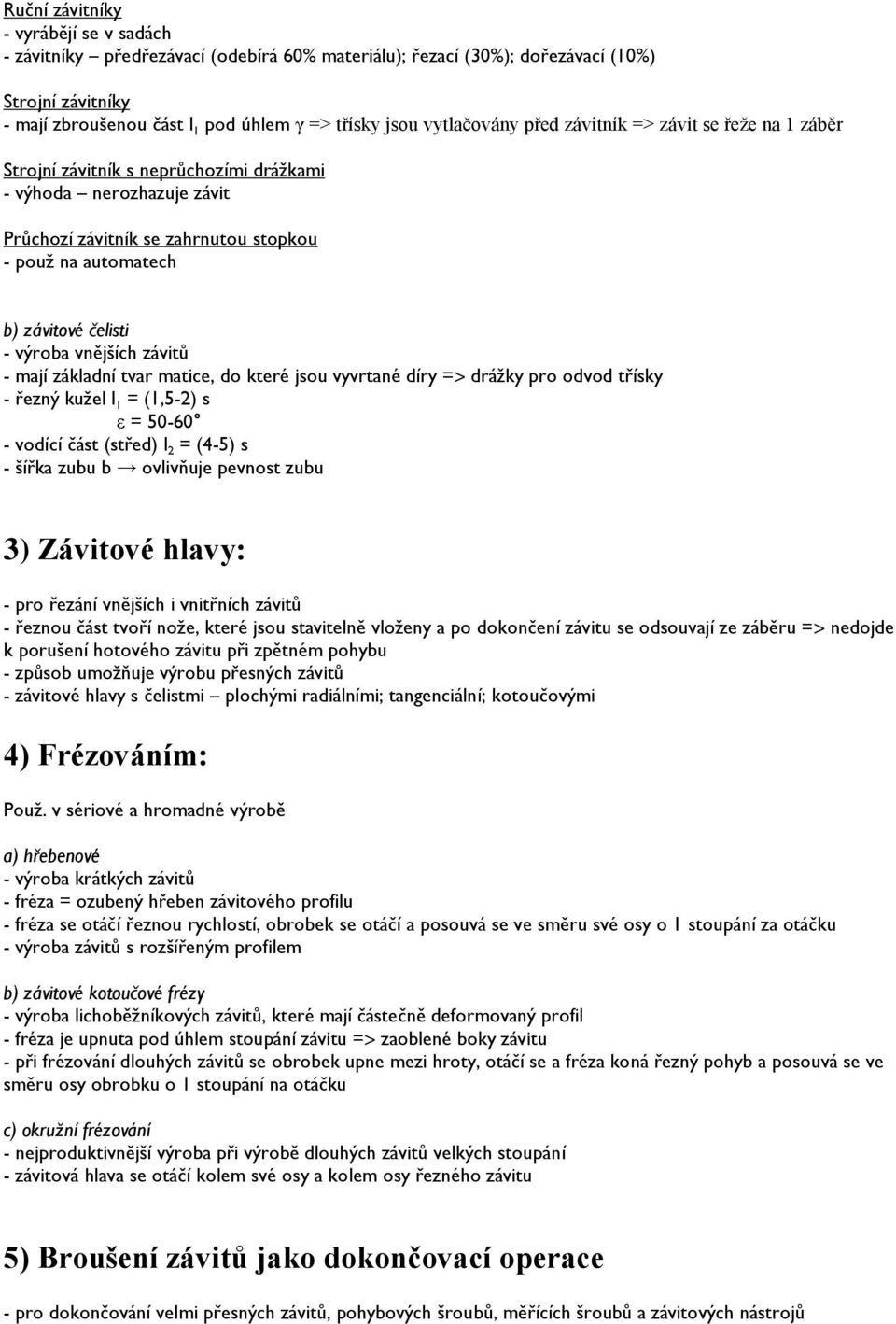 Ruční závitníky
- vyrábějí se v sadách
- závitníky – předřezávací (odebírá 60% materiálu); řezací (30%); dořezávací (10%)

Strojní závitníky
- mají zbroušenou část $l_1$ pod úhlem $\gamma$ => třísky jsou vytlačovány před závitník => závit se řeže na 1 záběr

Strojní závitník s neprůchozími drážkami
- výhoda – nerozhazuje závit

Průchozí závitník se zahrnutou stopkou
- použ na automatech

b) závitové čelisti
- výroba vnějších závitů
- mají základní tvar matice, do které jsou vyvrtané díry => drážky pro odvod třísky
- řezný kužel $l_1$ = (1,5-2) s
$\varepsilon$ = 50-60°
- vodící část (střed) $l_2$ = (4-5) s
- šířka zubu b → ovlivňuje pevnost zubu

3) Závitové hlavy:

- pro řezání vnějších i vnitřních závitů
- řeznou část tvoří nože, které jsou stavitelně vloženy a po dokončení závitu se odsouvají ze záběru => nedojde k porušení hotového závitu při zpětném pohybu
- způsob umožňuje výrobu přesných závitů
- závitové hlavy s čelistmi – plochými radiálními; tangenciální; kotoučovými

4) Frézováním:

Použ. v sériové a hromadné výrobě

a) hřebenové
- výroba krátkých závitů
- fréza = ozubený hřeben závitového profilu
- fréza se otáčí řeznou rychlostí, obrobek se otáčí a posouvá se ve směru své osy o 1 stoupání za otáčku
- výroba závitů s rozšířeným profilem

b) závitové kotoučové frézy
- výroba lichoběžníkových závitů, které mají částečně deformovaný profil
- fréza je upnuta pod úhlem stoupání závitu => zaoblené boky závitu
- při frézování dlouhých závitů se obrobek upne mezi hroty, otáčí se a fréza koná řezný pohyb a posouvá se ve směru osy obrobku o 1 stoupání na otáčku

c) okružní frézování
- nejproduktivnější výroba při výrobě dlouhých závitů velkých stoupání
- závitová hlava se otáčí kolem své osy a kolem osy řezného závitu

5) Broušení závitů jako dokončovací operace

- pro dokončování velmi přesných závitů, pohybových šroubů, měřících šroubů a závitových nástrojů